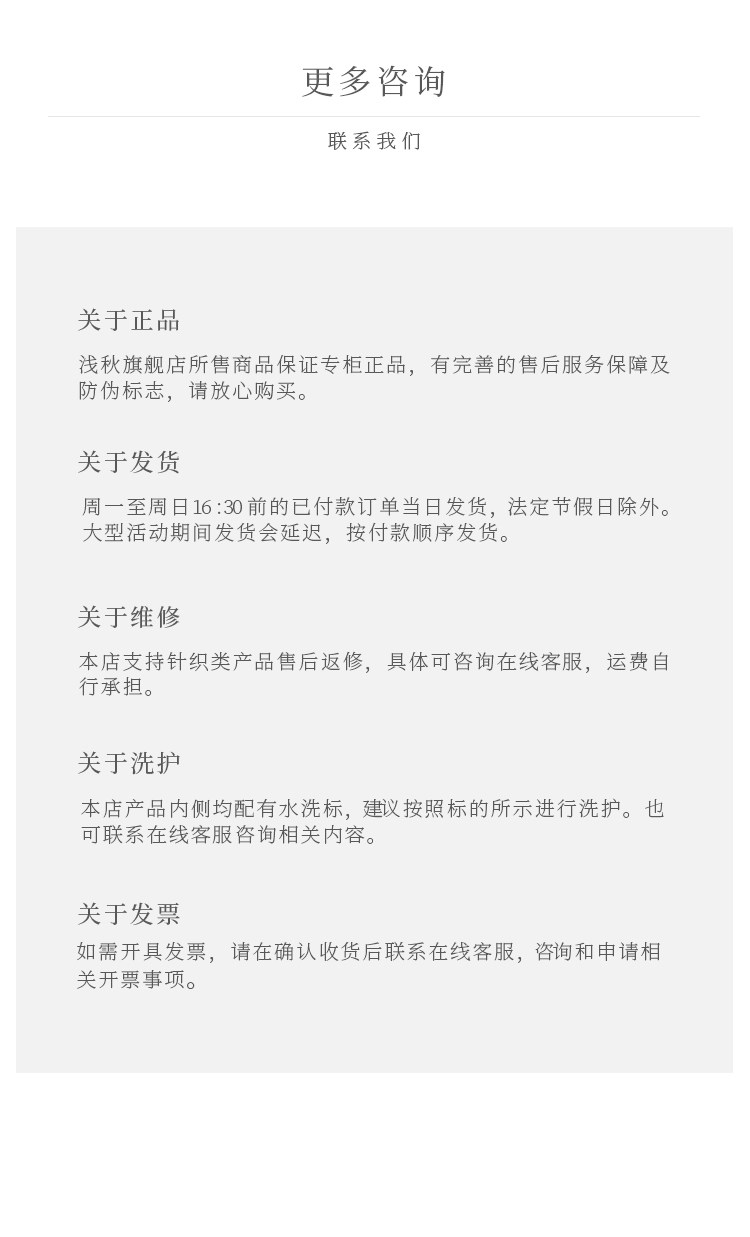 更多咨询

联系我们

关于正品

浅秋旗舰店所售商品保证专柜正品，有完善的售后服务保障及防伪标志，请放心购买。

关于发货

周一至周日16:30前的已付款订单当日发货，法定节假日除外。大型活动期间发货会延迟，按付款顺序发货。

关于维修

本店支持针织类产品售后返修，具体可咨询在线客服，运费自行承担。

关于洗护

本店产品内侧均配有水洗标，建议按照标的所示进行洗护。也可联系在线客服咨询相关内容。

关于发票

如需开具发票，请在确认收货后联系在线客服，咨询和申请相关开票事项。